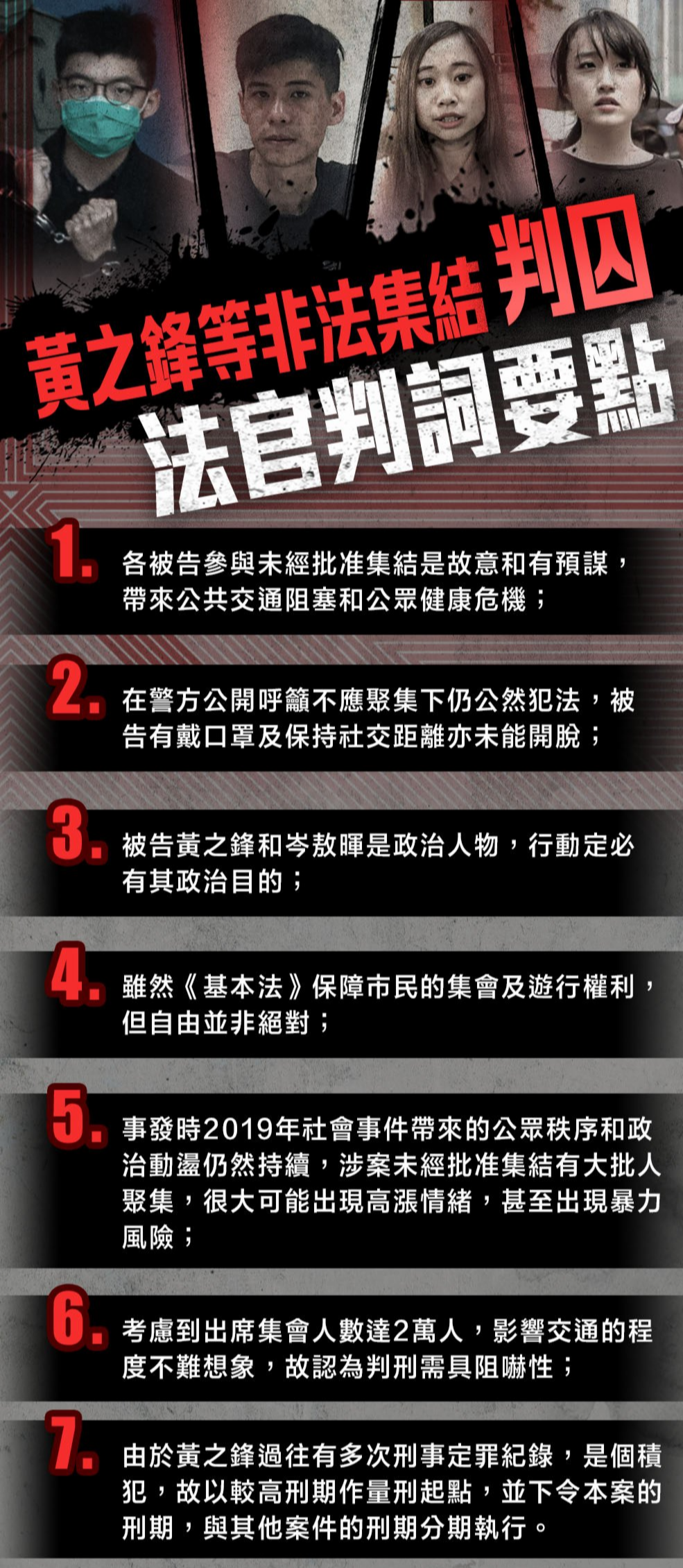 黃之鋒等非法集結 判囚

法官判詞要點

1. 各被告參與未經批准集結是故意和有預謀，帶來公共交通阻塞和公眾健康危機；

2. 在警方公開呼籲不應聚集下仍公然犯法，被告有戴口罩及保持社交距離亦未能開脫；

3. 被告黃之鋒和岑敖暉是政治人物，行動定必有其政治目的；

4. 雖然《基本法》保障市民的集會及遊行權利，但自由並非絕對；

5. 事發時2019年社會事件帶來的公眾秩序和政治動盪仍然持續，涉案未經批准集結有大批人聚集，很大可能出現高漲情緒，甚至出現暴力風險；

6. 考慮到出席集會人數達2萬人，影響交通的程度不難想象，故認為判刑需具阻嚇性；

7. 由於黃之鋒過往有多次刑事定罪紀錄，是個積犯，故以較高刑期作量刑起點，並下令本案的刑期，與其他案件的刑期分期執行。